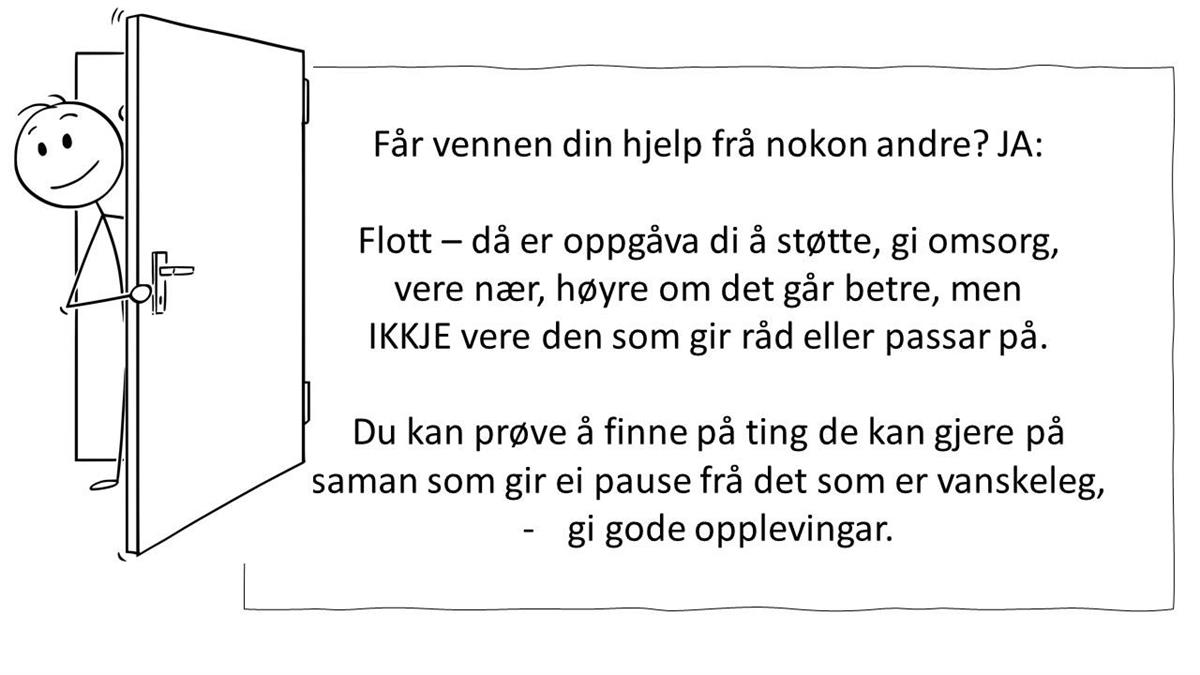 Får vennen din hjelp frå nokon andre? JA:

Flott – då er oppgåva di å støtte, gi omsorg, vere nær, høyre om det går betre, men IKKJE vere den som gir råd eller passar på.

Du kan prøve å finne på ting de kan gjere på saman som gir ei pause frå det som er vanskeleg,
- gi gode opplevingar.